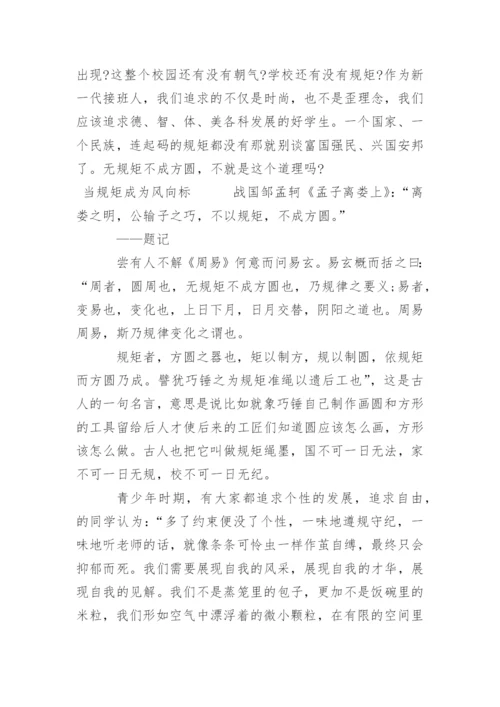 出现?这整个校园还有没有朝气?学校还有没有规矩?作为新一代接班人，我们追求的不仅是时尚，也不是歪理念，我们应该追求德、智、体、美各科发展的好学生。一个国家、一个民族，连起码的规矩都没有那就别谈富国强民、兴国安邦了。无规矩不成方圆，不就是这个道理吗?

当规矩成为风向标　　战国邹孟轲《孟子离娄上》:“离娄之明，公输子之巧，不以规矩，不成方圆。”

——题记

尝有人不解《周易》何意而问易玄。易玄概而括之曰:“周者，圆周也，无规矩不成方圆也，乃规律之要义;易者，变易也，变化也，上日下月，日月交替，阴阳之道也。周易周易，斯乃规律变化之谓也。

规矩者，方圆之器也，矩以制方，规以制圆，依规矩而方圆乃成。譬犹巧锤之为规矩准绳以遗后工也”，这是古人的一句名言，意思是说比如就象巧锤自己制作画圆和方形的工具留给后人才使后来的工匠们知道圆应该怎么画，方形该怎么做。古人也把它叫做规矩绳墨，国不可一日无法，家不可一日无规，校不可一日无纪。

青少年时期，有大家都追求个性的发展，追求自由，的同学认为:“多了约束便没了个性，一味地遵规守纪，一味地听老师的话，就像条条可怜虫一样作茧自缚，最终只会抑郁而死。我们需要展现自我的风采，展现自我的才华，展现自我的见解。我们不是蒸笼里的包子，更加不是饭碗里的米粒，我们形如空气中漂浮着的微小颗粒，在有限的空间里